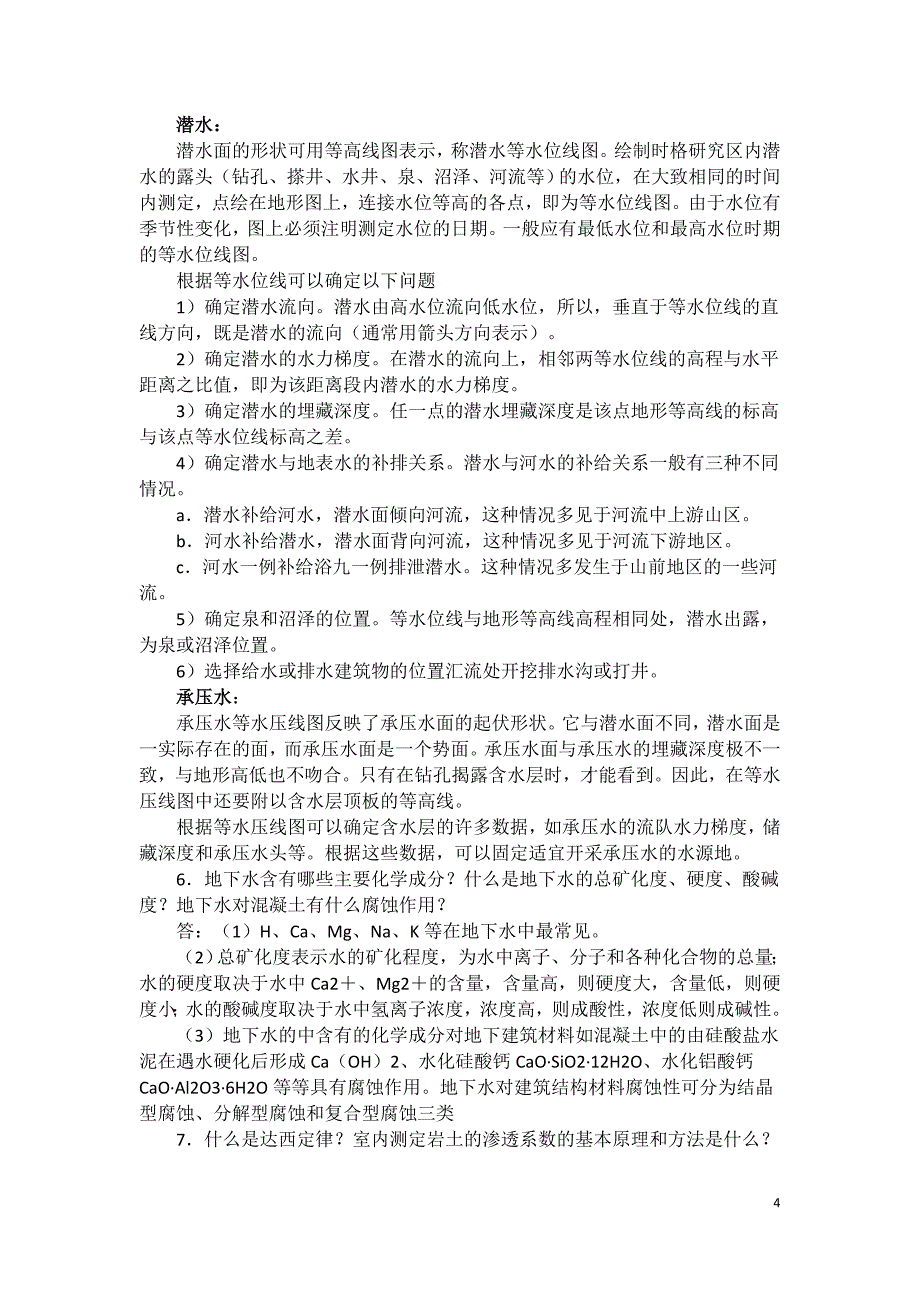 潜水：

潜水面的形状可用等高线图表示，称潜水等水位线图。绘制时格研究区内潜水的露头（钻孔、搽井、水井、泉、沼泽、河流等）的水位，在大致相同的时间内测定，点绘在地形图上，连接水位等高的各点，即为等水位线图。由于水位有季节性变化，图上必须注明测定水位的日期。一般应有最低水位和最高水位时期的等水位线图。

根据等水位线可以确定以下问题

1）确定潜水流向。潜水由高水位流向低水位，所以，垂直于等水位线的直线方向，既是潜水的流向（通常用箭头方向表示）。

2）确定潜水的水力梯度。在潜水的流向上，相邻两等水位线的高程与水平距离之比值，即为该距离段内潜水的水力梯度。

3）确定潜水的埋藏深度。任一点的潜水埋藏深度是该点地形等高线的标高与该点等水位线标高之差。

4）确定潜水与地表水的补排关系。潜水与河水的补给关系一般有三种不同情况。

a．潜水补给河水，潜水面倾向河流，这种情况多见于河流中上游山区。

b．河水补给潜水，潜水面背向河流，这种情况多见于河流下游地区。

c．河水一例补给浴九一例排泄潜水。这种情况多发生于山前地区的一些河流。

5）确定泉和沼泽的位置。等水位线与地形等高线高程相同处，潜水出露，为泉或沼泽位置。

6）选择给水或排水建筑物的位置汇流处开挖排水沟或打井。

承压水：

承压水等水压线图反映了承压水面的起伏形状。它与潜水面不同，潜水面是一实际存在的面，而承压水面是一个势面。承压水面与承压水的埋藏深度极不一致，与地形高低也不吻合。只有在钻孔揭露含水层时，才能看到。因此，在等水压线图中还要附以含水层顶板的等高线。

根据等水压线图可以确定含水层的许多数据，如承压水的流队水力梯度，储藏深度和承压水头等。根据这些数据，可以固定适宜开采承压水的水源地。

6．地下水含有哪些主要化学成分？什么是地下水的总矿化度、硬度、酸碱度？地下水对混凝土有什么腐蚀作用？

答：（1）H、Ca、Mg、Na、K 等在地下水中最常见。

（2）总矿化度表示水的矿化程度，为水中离子、分子和各种化合物的总量;水的硬度取决于水中 Ca2＋、Mg2＋的含量，含量高，则硬度大，含量低，则硬度小;水的酸碱度取决于水中氢离子浓度，浓度高，则成酸性，浓度低则成碱性。

（3）地下水的中含有的化学成分对地下建筑材料如混凝土中的由硅酸盐水泥在遇水硬化后形成 Ca（OH）2、水化硅酸钙 CaO·SiO2·12H2O、水化铝酸钙 CaO·Al2O3·6H2O 等等具有腐蚀作用。地下水对建筑结构材料腐蚀性可分为结晶型腐蚀、分解型腐蚀和复合型腐蚀三类

7．什么是达西定律？室内测定岩土的渗透系数的基本原理和方法是什么？

4